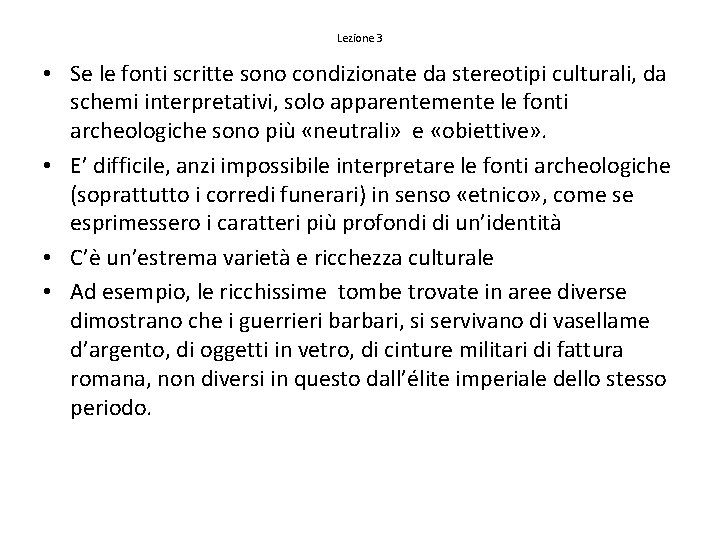 Lezione 3

• Se le fonti scritte sono condizionate da stereotipi culturali, da schemi interpretativi, solo apparentemente le fonti archeologiche sono più «neutrali» e «obiettive».

• E’ difficile, anzi impossibile interpretare le fonti archeologiche (soprattutto i corredi funerari) in senso «etnico», come se esprimessero i caratteri più profondi di un’identità

• C’è un’estrema varietà e ricchezza culturale

• Ad esempio, le ricchissime tombe trovate in aree diverse dimostrano che i guerrieri barbari, si servivano di vasellame d’argento, di oggetti in vetro, di cinture militari di fattura romana, non diversi in questo dall’élite imperiale dello stesso periodo.